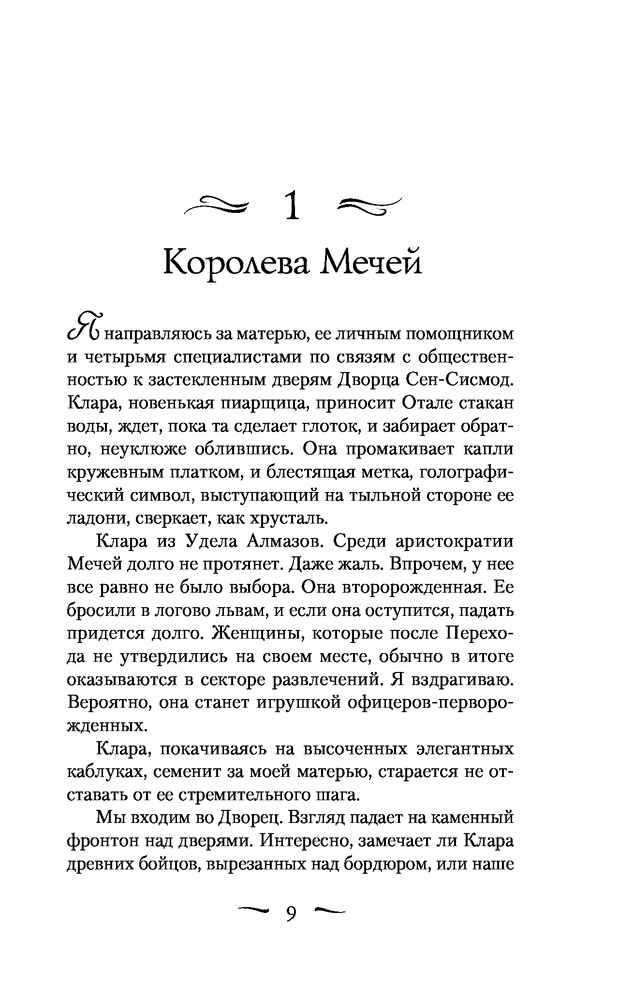 1

Королева Мечей

Я направляюсь за матерью, ее личным помощником и четырьмя специалистами по связям с общественностью к застекленным дверям Дворца Сен-Сисмод. Клара, новенькая пиарщица, приносит Отале стакан воды, ждет, пока та сделает глоток, и забирает обратно, неуклюже облившись. Она промакивает капли кружевным платком, и блестящая метка, голографический символ, выступающий на тыльной стороне ее ладони, сверкает, как хрусталь.

Клара из Удела Алмазов. Среди аристократии Мечей долго не протянет. Даже жаль. Впрочем, у нее все равно не было выбора. Она второрожденная. Ее бросили в логово львам, и если она оступится, падать придется долго. Женщины, которые после Перехода не утвердились на своем месте, обычно в итоге оказываются в секторе развлечений. Я вздрагиваю. Вероятно, она станет игрушкой офицеров-перворожденных.

Клара, покачиваясь на высоченных элегантных каблуках, семенит за моей матерью, старается не отставать от ее стремительного шага.

Мы входим во Дворец. Взгляд падает на каменный фронтон над дверями. Интересно, замечает ли Клара древних бойцов, вырезанных над бордюром, или наше

9